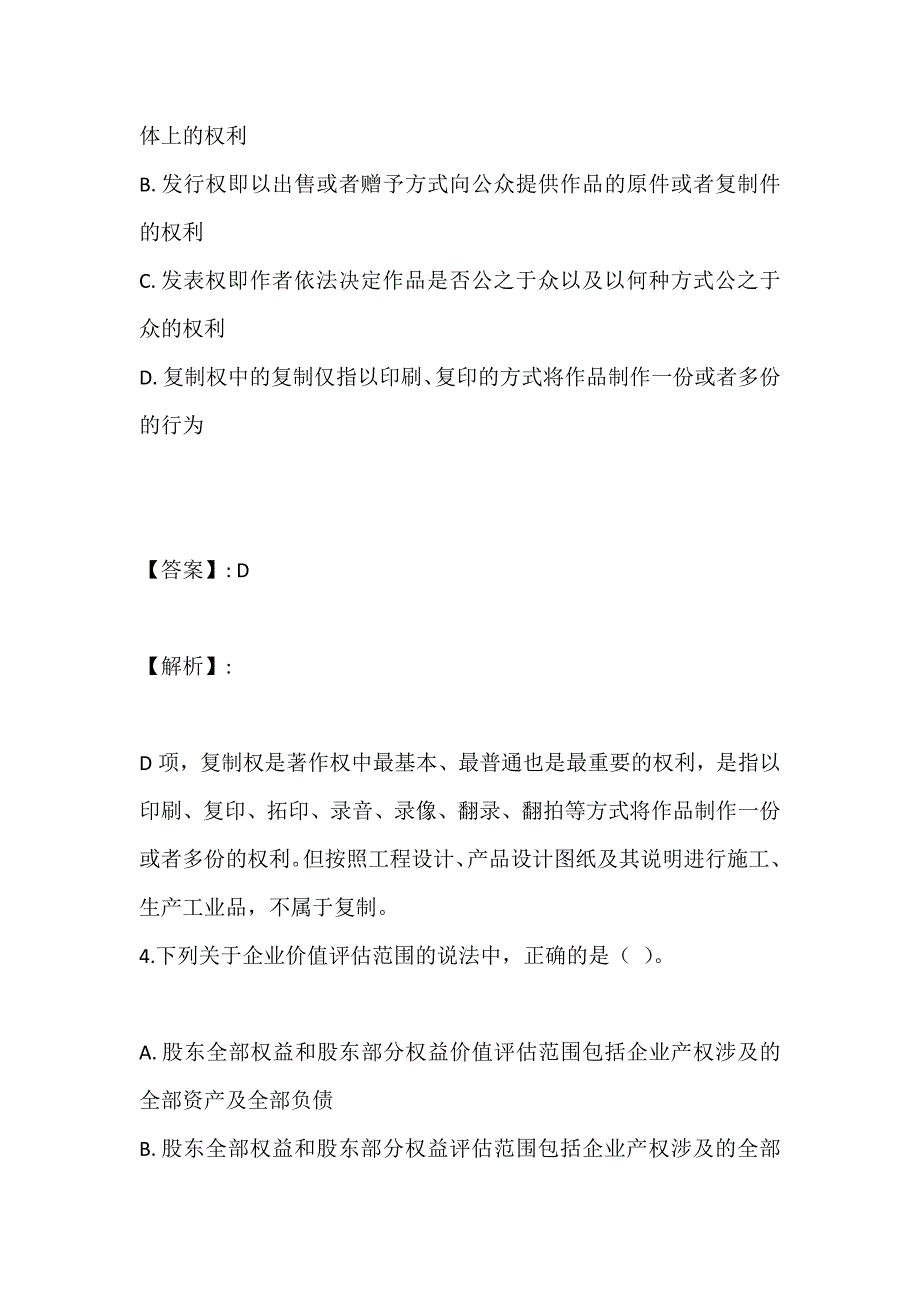 体上的权利

B. 发行权即以出售或者赠予方式向公众提供作品的原件或者复制件的权利

C. 发表权即作者依法决定作品是否公之于众以及以何种方式公之于众的权利

D. 复制权中的复制仅指以印刷、复印的方式将作品制作一份或者多份的行为

【答案】: D

【解析】:

D 项，复制权是著作权中最基本、最普通也是最重要的权利，是指以印刷、复印、拓印、录音、录像、翻录、翻拍等方式将作品制作一份或者多份的权利。但按照工程设计、产品设计图纸及其说明进行施工、生产工业品，不属于复制。

4.下列关于企业价值评估范围的说法中，正确的是（ ）。

A. 股东全部权益和股东部分权益价值评估范围包括企业产权涉及的全部资产及全部负债

B. 股东全部权益和股东部分权益评估范围包括企业产权涉及的全部